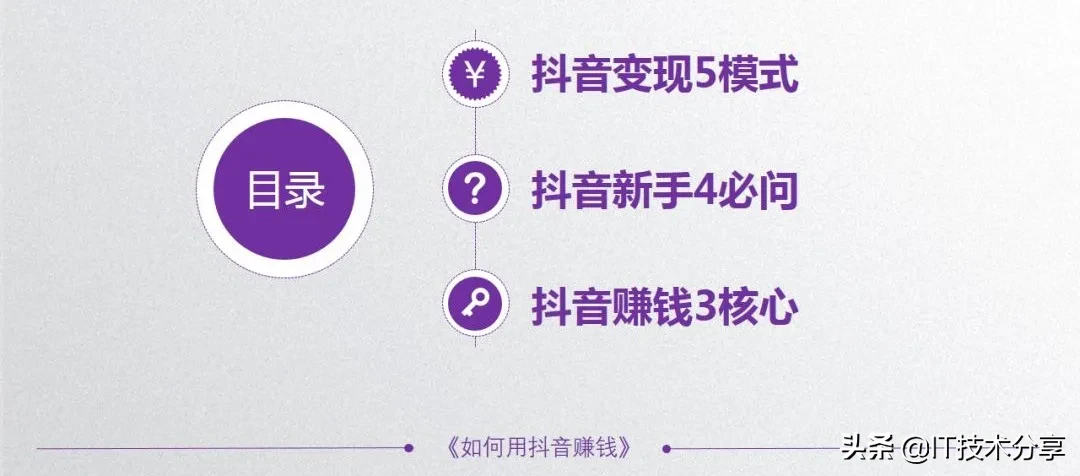 目录

¥ 抖音变现5模式

? 抖音新手4必问

抖音赚钱3核心

《如何用抖音赚钱》

头条 @IT技术分享